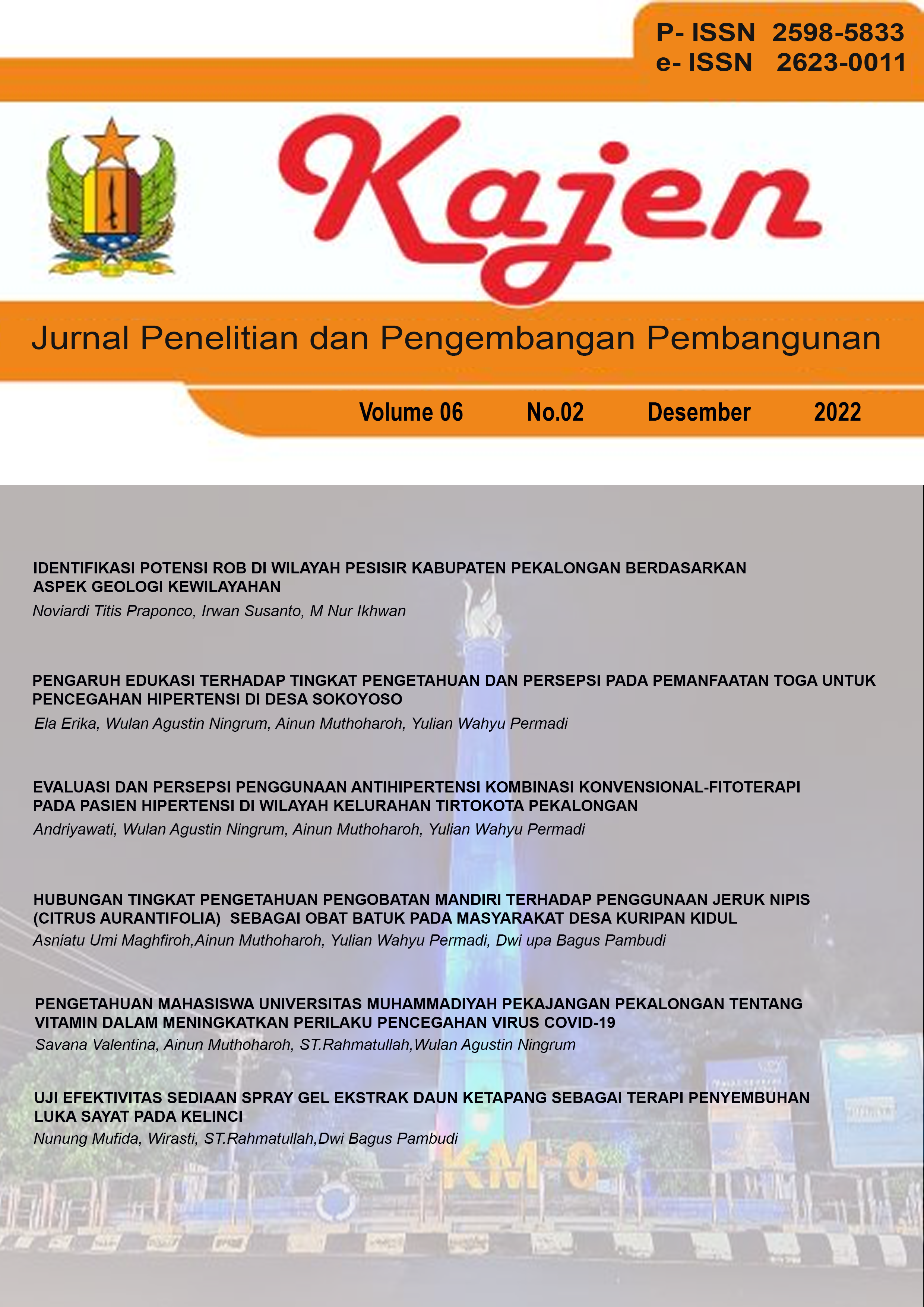 P- ISSN 2598-5833
e- ISSN 2623-0011

Kajen

Jurnal Penelitian dan Pengembangan Pembangunan

Volume 06 No.02 Desember 2022

IDENTIFIKASI POTENSI ROB DI WILAYAH PESISIR KABUPATEN PEKALONGAN BERDASARKAN ASPEK GEOLOGI KEWILAYAHAN
Noviardi Titis Praponco, Irwan Susanto, M Nur Ikhwan

PENGARUH EDUKASI TERHADAP TINGKAT PENGETAHUAN DAN PERSEPSI PADA PEMANFAATAN TOGA UNTUK PENCEGAHAN HIPERTENSI DI DESA SOKOYOSO
Ela Erika, Wulan Agustin Ningrum, Ainun Muthoharoh, Yulian Wahyu Permadi

EVALUASI DAN PERSEPSI PENGGUNAAN ANTIHIPERTENSI KOMBINASI KONVENSIONAL-FITOTERAPI PADA PASIEN HIPERTENSI DI WILAYAH KELURAHAN TIRTOKOTA PEKALONGAN
Andriyawati, Wulan Agustin Ningrum, Ainun Muthoharoh, Yulian Wahyu Permadi

HUBUNGAN TINGKAT PENGETAHUAN PENGOBATAN MANDIRI TERHADAP PENGGUNAAN JERUK NIPIS (CITRUS AURANTIFOLIA) SEBAGAI OBAT BATUK PADA MASYARAKAT DESA KURIPAN KIDUL
Asniatu Umi Maghfiroh,Ainun Muthoharoh, Yulian Wahyu Permadi, Dwi upa Bagus Pambudi

PENGETAHUAN MAHASISWA UNIVERSITAS MUHAMMADIYAH PEKAJANGAN PEKALONGAN TENTANG VITAMIN DALAM MENINGKATKAN PERILAKU PENCEGAHAN VIRUS COVID-19
Savana Valentina, Ainun Muthoharoh, ST.Rahmatullah,Wulan Agustin Ningrum

UJI EFEKTIVITAS SEDIAAN SPRAY GEL EKSTRAK DAUN KETAPANG SEBAGAI TERAPI PENYEMBUHAN LUKA SAYAT PADA KELINCI
Nunung Mufida, Wirasti, ST.Rahmatullah,Dwi Bagus Pambudi

KM-0